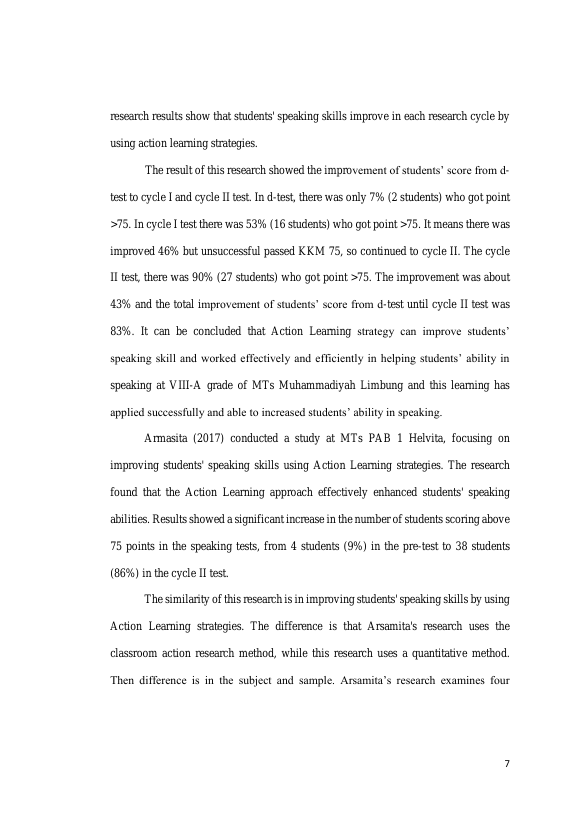 research results show that students' speaking skills improve in each research cycle by using action learning strategies.

The result of this research showed the improvement of students' score from d-test to cycle I and cycle II test. In d-test, there was only 7% (2 students) who got point >75. In cycle I test there was 53% (16 students) who got point >75. It means there was improved 46% but unsuccessful passed KKM 75, so continued to cycle II. The cycle II test, there was 90% (27 students) who got point >75. The improvement was about 43% and the total improvement of students' score from d-test until cycle II test was 83%. It can be concluded that Action Learning strategy can improve students' speaking skill and worked effectively and efficiently in helping students' ability in speaking at VIII-A grade of MTs Muhammadiyah Limbung and this learning has applied successfully and able to increased students' ability in speaking.

Armasita (2017) conducted a study at MTs PAB 1 Helvita, focusing on improving students' speaking skills using Action Learning strategies. The research found that the Action Learning approach effectively enhanced students' speaking abilities. Results showed a significant increase in the number of students scoring above 75 points in the speaking tests, from 4 students (9%) in the pre-test to 38 students (86%) in the cycle II test.

The similarity of this research is in improving students' speaking skills by using Action Learning strategies. The difference is that Arsamita's research uses the classroom action research method, while this research uses a quantitative method. Then difference is in the subject and sample. Arsamita's research examines four

7